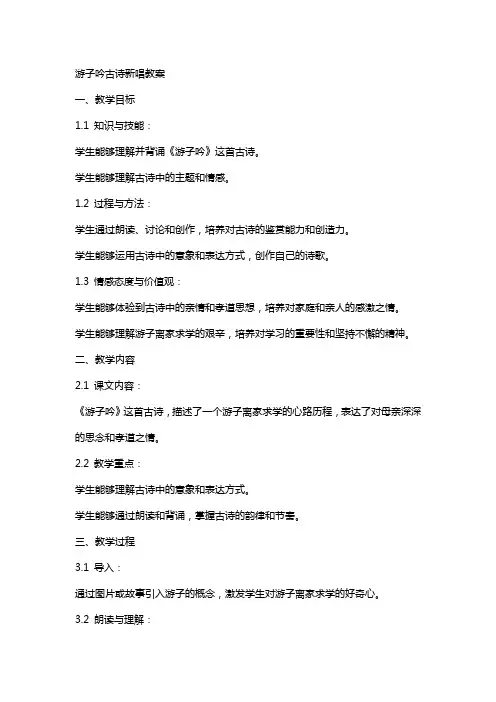 游子吟古诗新唱教案

一、教学目标

1.1 知识与技能：

学生能够理解并背诵《游子吟》这首古诗。

学生能够理解古诗中的主题和情感。

1.2 过程与方法：

学生通过朗读、讨论和创作，培养对古诗的鉴赏能力和创造力。

学生能够运用古诗中的意象和表达方式，创作自己的诗歌。

1.3 情感态度与价值观：

学生能够体验到古诗中的亲情和孝道思想，培养对家庭和亲人的感激之情。

学生能够理解游子离家求学的艰辛，培养对学习的重要性和坚持不懈的精神。

二、教学内容

2.1 课文内容：

《游子吟》这首古诗，描述了一个游子离家求学的心路历程，表达了对母亲深深的思念和孝道之情。

2.2 教学重点：

学生能够理解古诗中的意象和表达方式。

学生能够通过朗读和背诵，掌握古诗的韵律和节奏。

三、教学过程

3.1 导入：

通过图片或故事引入游子的概念，激发学生对游子离家求学的好奇心。

3.2 朗读与理解：